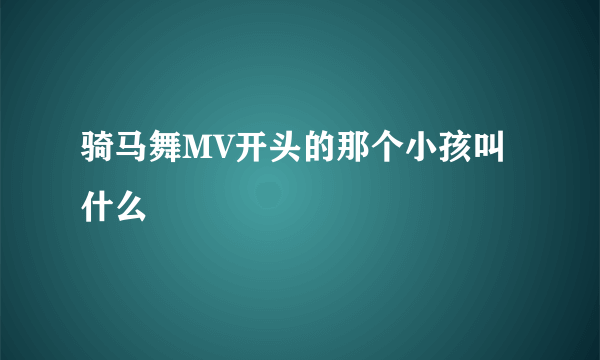 骑马舞MV开头的那个小孩叫什么